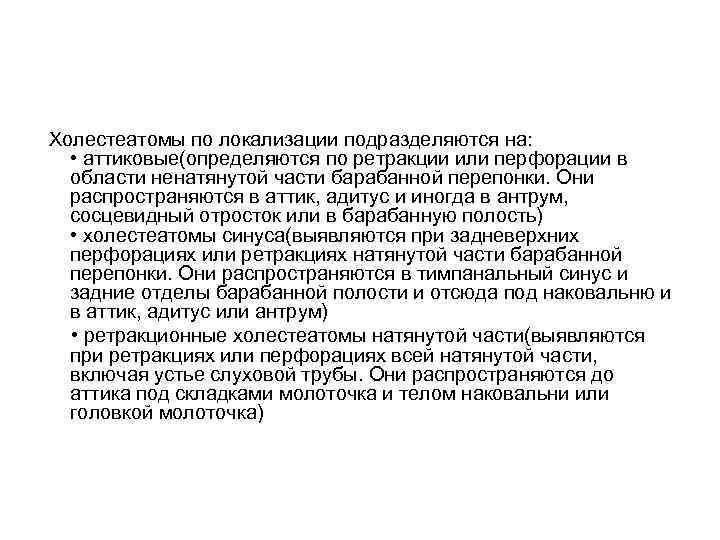 Холестеатомы по локализации подразделяются на:
• аттиковые(определяются по ретракции или перфорации в области ненатянутой части барабанной перепонки. Они распространяются в аттик, адитус и иногда в антрум, сосцевидный отросток или в барабанную полость)
• холестеатомы синуса(выявляются при задневерхних перфорациях или ретракциях натянутой части барабанной перепонки. Они распространяются в тимпанальный синус и задние отделы барабанной полости и отсюда под наковальню и в аттик, адитус или антрум)
• ретракционные холестеатомы натянутой части(выявляются при ретракциях или перфорациях всей натянутой части, включая устье слуховой трубы. Они распространяются до аттика под складками молоточка и телом наковальни или головкой молоточка)